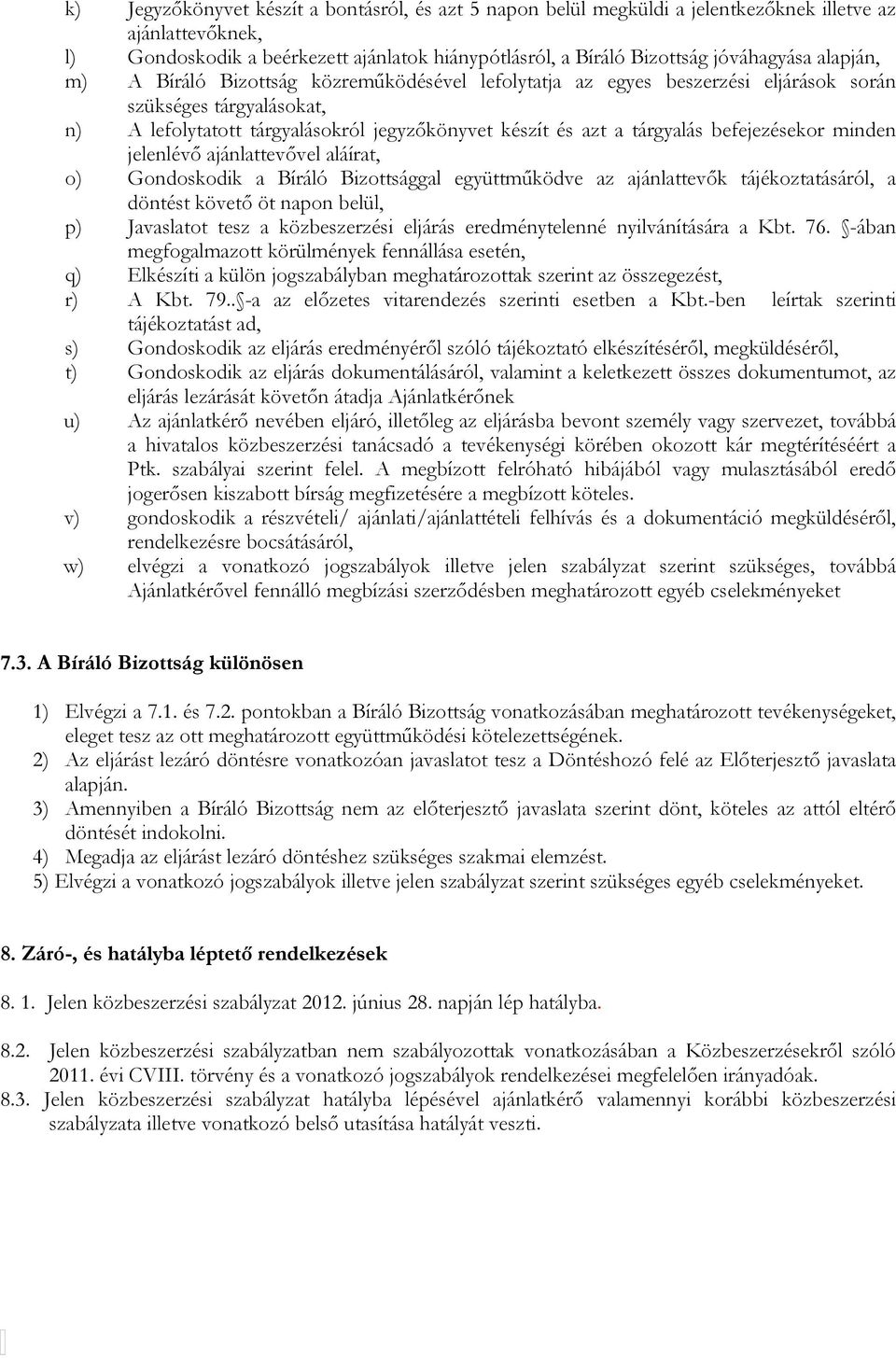 k) Jegyzőkönyvet készít a bontásról, és azt 5 napon belül megküldi a jelentkezőknek illetve az ajánlattevőknek,

l) Gondoskodik a beérkezett ajánlatok hiánypótlásról, a Bíráló Bizottság jóváhagyása alapján,

m) A Bíráló Bizottság közreműködésével lefolytatja az egyes beszerzési eljárások során szükséges tárgyalásokat,

n) A lefolytatott tárgyalásokról jegyzőkönyvet készít és azt a tárgyalás befejezésekor minden jelenlévő ajánlattevővel aláírat,

o) Gondoskodik a Bíráló Bizottsággal együttműködve az ajánlattevők tájékoztatásáról, a döntést követő öt napon belül,

p) Javaslatot tesz a közbeszerzési eljárás eredménytelenné nyilvánítására a Kbt. 76. -ában megfogalmazott körülmények fennállása esetén,

q) Elkészíti a külön jogszabályban meghatározottak szerint az összegezést,

r) A Kbt. 79.. -a az előzetes vitarendezés szerinti esetben a Kbt.-ben leírtak szerinti tájékoztatást ad,

s) Gondoskodik az eljárás eredményéről szóló tájékoztató elkészítéséről, megküldéséről,

t) Gondoskodik az eljárás dokumentálásáról, valamint a keletkezett összes dokumentumot, az eljárás lezárását követőn átadja Ajánlatkérőnek

u) Az ajánlatkérő nevében eljáró, illetőleg az eljárásba bevont személy vagy szervezet, továbbá a hivatalos közbeszerzési tanácsadó a tevékenységi körében okozott kár megtérítéséért a Ptk. szabályai szerint felel. A megbízott felróható hibájából vagy mulasztásából eredő jogerősen kiszabott bírság megfizetésére a megbízott köteles.

v) gondoskodik a részvételi/ ajánlati/ajánlattételi felhívás és a dokumentáció megküldéséről, rendelkezésre bocsátásáról,

w) elvégzi a vonatkozó jogszabályok illetve jelen szabályzat szerint szükséges, továbbá Ajánlatkérővel fennálló megbízási szerződésben meghatározott egyéb cselekményeket

7.3. A Bíráló Bizottság különösen

1) Elvégzi a 7.1. és 7.2. pontokban a Bíráló Bizottság vonatkozásában meghatározott tevékenységeket, eleget tesz az ott meghatározott együttműködési kötelezettségének.
2) Az eljárást lezáró döntésre vonatkozóan javaslatot tesz a Döntéshozó felé az Előterjesztő javaslata alapján.
3) Amennyiben a Bíráló Bizottság nem az előterjesztő javaslata szerint dönt, köteles az attól eltérő döntését indokolni.
4) Megadja az eljárást lezáró döntéshez szükséges szakmai elemzést.
5) Elvégzi a vonatkozó jogszabályok illetve jelen szabályzat szerint szükséges egyéb cselekményeket.

8. Záró-, és hatályba léptető rendelkezések

8. 1. Jelen közbeszerzési szabályzat 2012. június 28. napján lép hatályba.

8.2. Jelen közbeszerzési szabályzatban nem szabályozottak vonatkozásában a Közbeszerzésekről szóló 2011. évi CVIII. törvény és a vonatkozó jogszabályok rendelkezései megfelelően irányadóak.
8.3. Jelen közbeszerzési szabályzat hatályba lépésével ajánlatkérő valamennyi korábbi közbeszerzési szabályzata illetve vonatkozó belső utasítása hatályát veszti.